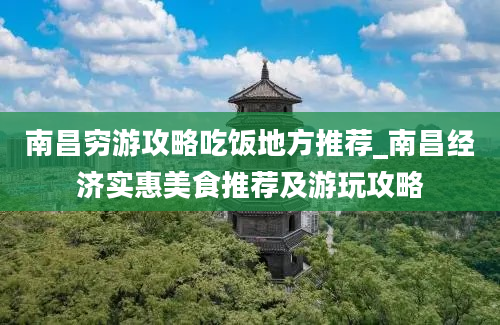 南昌穷游攻略吃饭地方推荐_南昌经济实惠美食推荐及游玩攻略